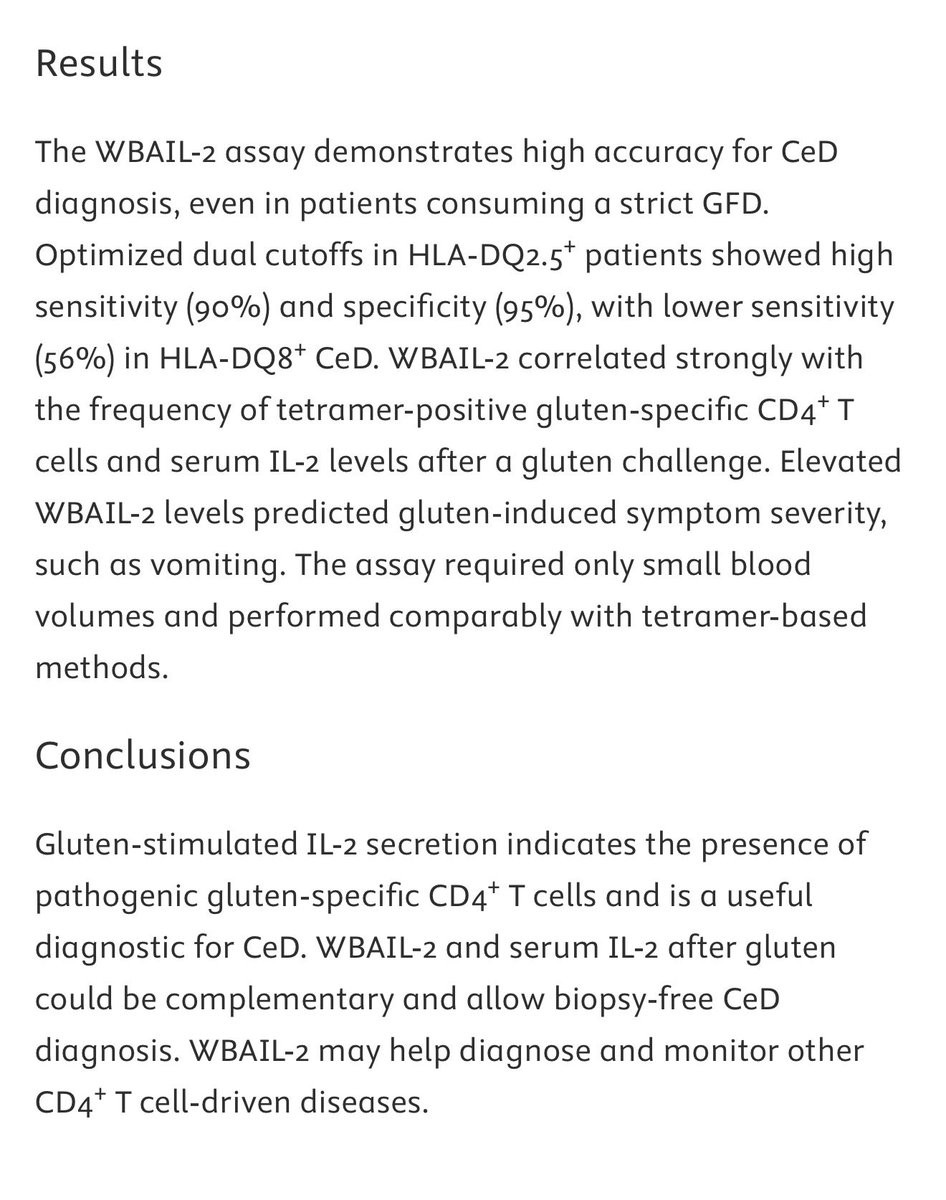 Results

The WBAIL-2 assay demonstrates high accuracy for CeD diagnosis, even in patients consuming a strict GFD. Optimized dual cutoffs in HLA-DQ2.5$^+$ patients showed high sensitivity (90%) and specificity (95%), with lower sensitivity (56%) in HLA-DQ8$^+$ CeD. WBAIL-2 correlated strongly with the frequency of tetramer-positive gluten-specific CD4$^+$ T cells and serum IL-2 levels after a gluten challenge. Elevated WBAIL-2 levels predicted gluten-induced symptom severity, such as vomiting. The assay required only small blood volumes and performed comparably with tetramer-based methods.

Conclusions

Gluten-stimulated IL-2 secretion indicates the presence of pathogenic gluten-specific CD4$^+$ T cells and is a useful diagnostic for CeD. WBAIL-2 and serum IL-2 after gluten could be complementary and allow biopsy-free CeD diagnosis. WBAIL-2 may help diagnose and monitor other CD4$^+$ T cell-driven diseases.